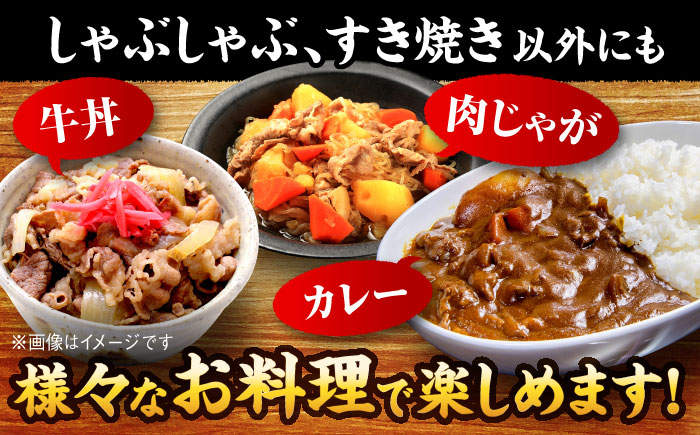 しゃぶしゃぶ、すき焼き 以外にも

牛丼

肉じゃが

カレー

※画像はイメージです

様々なお料理で楽しめます!